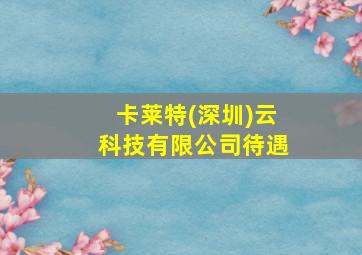 卡莱特(深圳)云科技有限公司待遇